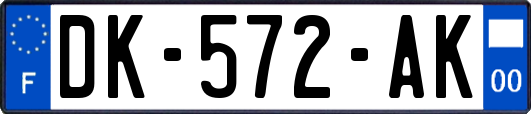 F
DK-572-AK
00